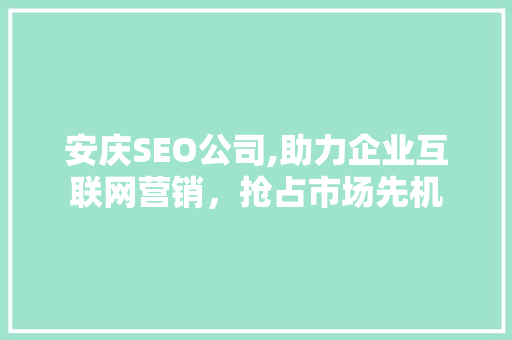 安庆SEO公司,助力企业互联网营销，抢占市场先机